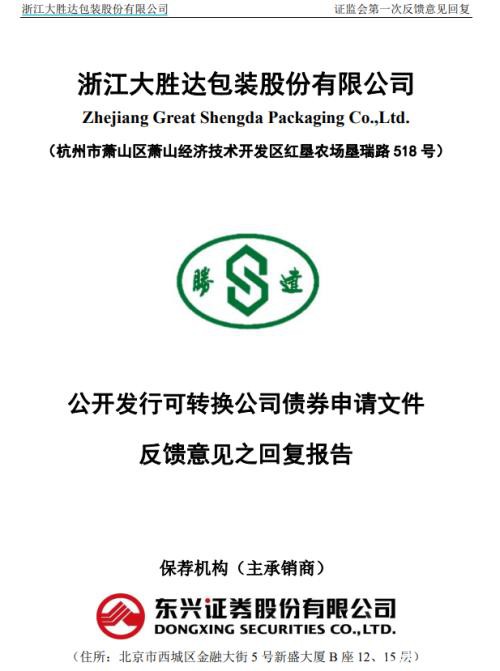 浙江大胜达包装股份有限公司　　证监会第一次反馈意见回复

浙江大胜达包装股份有限公司
Zhejiang Great Shengda Packaging Co.,Ltd.
（杭州市萧山区萧山经济技术开发区红垦农场垦瑞路 518 号）

勝 S 達

公开发行可转换公司债券申请文件
反馈意见之回复报告

保荐机构（主承销商）

东兴证券股份有限公司
DONGXING SECURITIES CO.,LTD.

（住所：北京市西城区金融大街 5 号新盛大厦 B 座 12、15 层）